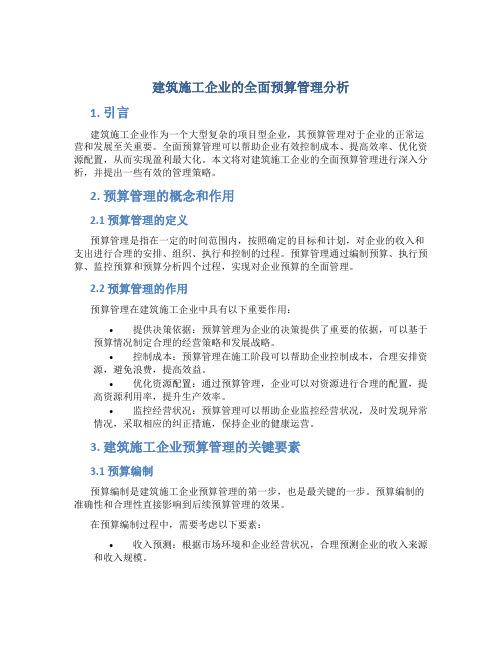 建筑施工企业的全面预算管理分析

1. 引言

建筑施工企业作为一个大型复杂的项目型企业，其预算管理对于企业的正常运营和发展至关重要。全面预算管理可以帮助企业有效控制成本、提高效率、优化资源配置，从而实现盈利最大化。本文将对建筑施工企业的全面预算管理进行深入分析，并提出一些有效的管理策略。

2. 预算管理的概念和作用

2.1 预算管理的定义

预算管理是指在一定的时间范围内，按照确定的目标和计划，对企业的收入和支出进行合理的安排、组织、执行和控制的过程。预算管理通过编制预算、执行预算、监控预算和预算分析四个过程，实现对企业预算的全面管理。

2.2 预算管理的作用

预算管理在建筑施工企业中具有以下重要作用：

• 提供决策依据：预算管理为企业的决策提供了重要的依据，可以基于预算情况制定合理的经营策略和发展战略。
• 控制成本：预算管理在施工阶段可以帮助企业控制成本，合理安排资源，避免浪费，提高效益。
• 优化资源配置：通过预算管理，企业可以对资源进行合理的配置，提高资源利用率，提升生产效率。
• 监控经营状况：预算管理可以帮助企业监控经营状况，及时发现异常情况，采取相应的纠正措施，保持企业的健康运营。

3. 建筑施工企业预算管理的关键要素

3.1 预算编制

预算编制是建筑施工企业预算管理的第一步，也是最关键的一步。预算编制的准确性和合理性直接影响到后续预算管理的效果。

在预算编制过程中，需要考虑以下要素：

• 收入预测：根据市场环境和企业经营状况，合理预测企业的收入来源和收入规模。